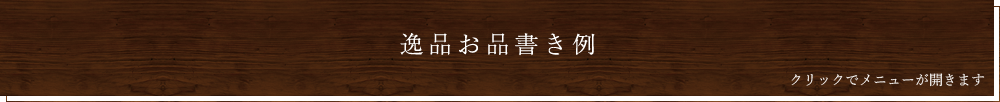 逸品お品書き例

クリックでメニューが開きます